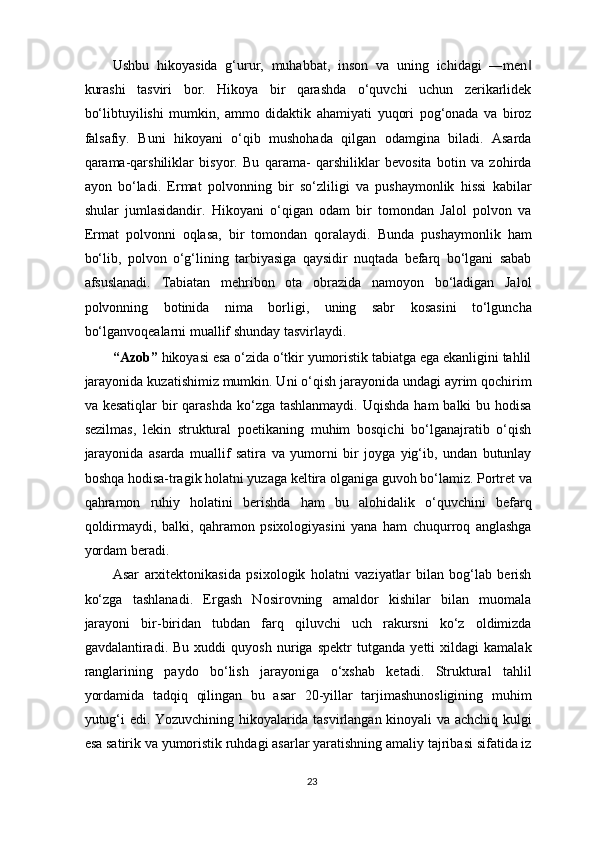 Ushbu hikoyasida g‘urur, muhabbat, inson va uning ichidagi ―men‖ kurashi tasviri bor. Hikoya bir qarashda o‘quvchi uchun zerikarlidek bo‘libtuyilishi mumkin, ammo didaktik ahamiyati yuqori pog‘onada va biroz falsafiy. Buni hikoyani o‘qib mushohada qilgan odamgina biladi. Asarda qarama-qarshiliklar bisyor. Bu qarama- qarshiliklar bevosita botin va zohirda ayon bo‘ladi. Ermat polvonning bir so‘zliligi va pushaymonlik hissi kabilar shular jumlasidandir. Hikoyani o‘qigan odam bir tomondan Jalol polvon va Ermat polvonni oqlasa, bir tomondan qoralaydi. Bunda pushaymonlik ham bo‘lib, polvon o‘g‘lining tarbiyasiga qaysidir nuqtada befarq bo‘lgani sabab afsuslanadi. Tabiatan mehribon ota obrazida namoyon bo‘ladigan Jalol polvonning botinida nima borligi, uning sabr kosasini to‘lguncha bo‘lganvoqealarni muallif shunday tasvirlaydi.

“Azob” hikoyasi esa o‘zida o‘tkir yumoristik tabiatga ega ekanligini tahlil jarayonida kuzatishimiz mumkin. Uni o‘qish jarayonida undagi ayrim qochirim va kesatiqlar bir qarashda ko‘zga tashlanmaydi. Uqishda ham balki bu hodisa sezilmas, lekin struktural poetikaning muhim bosqichi bo‘lganajratib o‘qish jarayonida asarda muallif satira va yumorni bir joyga yig‘ib, undan butunlay boshqa hodisa-tragik holatni yuzaga keltira olganiga guvoh bo‘lamiz. Portret va qahramon ruhiy holatini berishda ham bu alohidalik o‘quvchini befarq qoldirmaydi, balki, qahramon psixologiyasini yana ham chuqurroq anglashga yordam beradi.

Asar arxitektonikasida psixologik holatni vaziyatlar bilan bog‘lab berish ko‘zga tashlanadi. Ergash Nosirovning amaldor kishilar bilan muomala jarayoni bir-biridan tubdan farq qiluvchi uch rakursni ko‘z oldimizda gavdalantiradi. Bu xuddi quyosh nuriga spektr tutganda yetti xildagi kamalak ranglarining paydo bo‘lish jarayoniga o‘xshab ketadi. Struktural tahlil yordamida tadqiq qilingan bu asar 20-yillar tarjimashunosligining muhim yutug‘i edi. Yozuvchining hikoyalarida tasvirlangan kinoyali va achchiq kulgi esa satirik va yumoristik ruhdagi asarlar yaratishning amaliy tajribasi sifatida iz

23